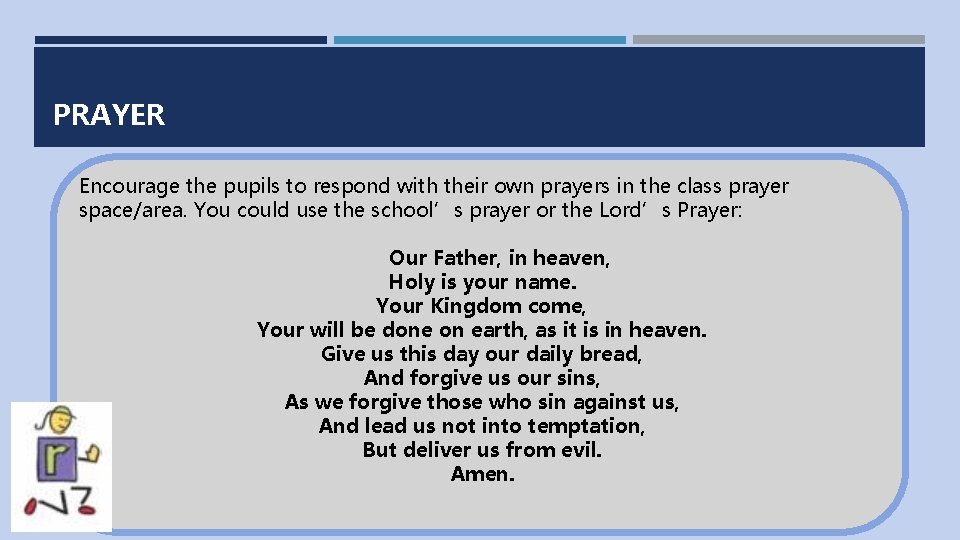 PRAYER

Encourage the pupils to respond with their own prayers in the class prayer space/area. You could use the school’s prayer or the Lord’s Prayer:

Our Father, in heaven,
Holy is your name.
Your Kingdom come,
Your will be done on earth, as it is in heaven.
Give us this day our daily bread,
And forgive us our sins,
As we forgive those who sin against us,
And lead us not into temptation,
But deliver us from evil.
Amen.

r